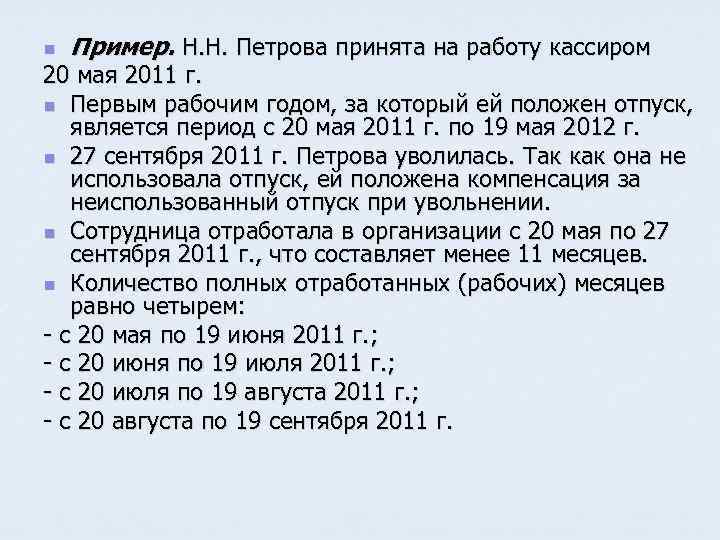 Пример. Н.Н. Петрова принята на работу кассиром 20 мая 2011 г.

Первым рабочим годом, за который ей положен отпуск, является период с 20 мая 2011 г. по 19 мая 2012 г.

27 сентября 2011 г. Петрова уволилась. Так как она не использовала отпуск, ей положена компенсация за неиспользованный отпуск при увольнении.

Сотрудница отработала в организации с 20 мая по 27 сентября 2011 г., что составляет менее 11 месяцев.

Количество полных отработанных (рабочих) месяцев равно четырем:

- с 20 мая по 19 июня 2011 г.;

- с 20 июня по 19 июля 2011 г.;

- с 20 июля по 19 августа 2011 г.;

- с 20 августа по 19 сентября 2011 г.